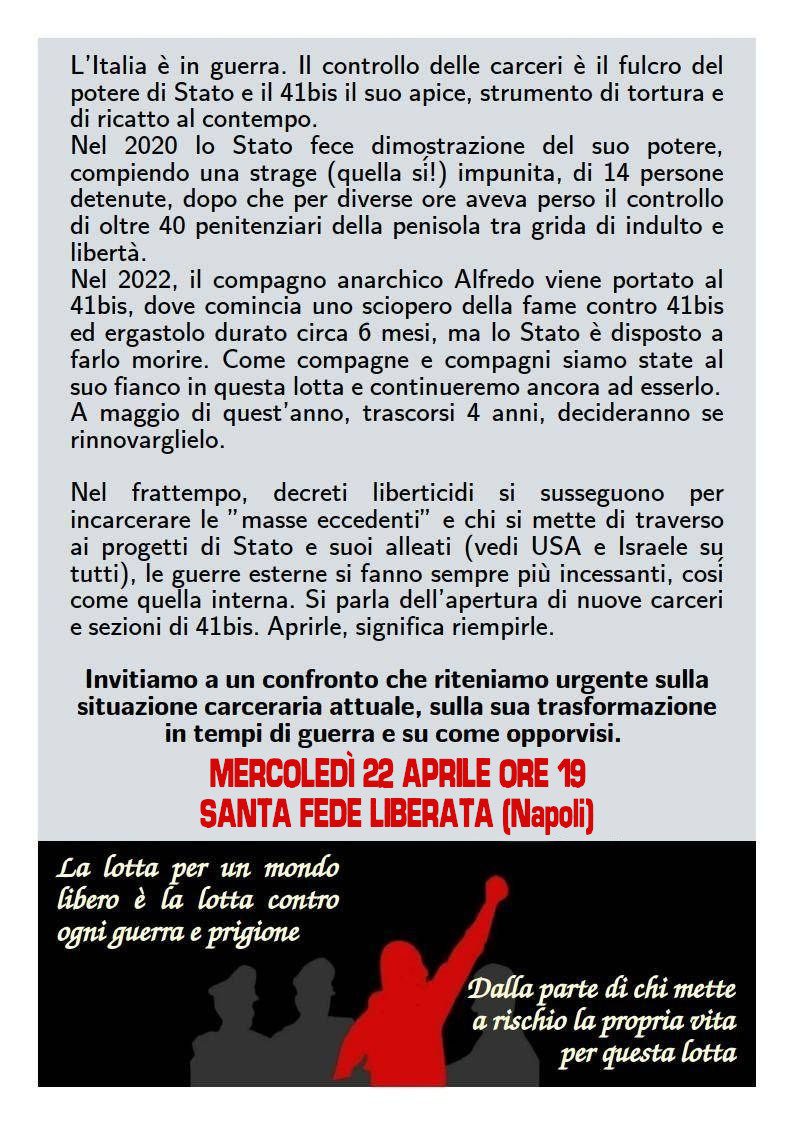 L'Italia è in guerra. Il controllo delle carceri è il fulcro del potere di Stato e il 41bis il suo apice, strumento di tortura e di ricatto al contempo.
Nel 2020 lo Stato fece dimostrazione del suo potere, compiendo una strage (quella sí!) impunita, di 14 persone detenute, dopo che per diverse ore aveva perso il controllo di oltre 40 penitenziari della penisola tra grida di indulto e libertà.
Nel 2022, il compagno anarchico Alfredo viene portato al 41bis, dove comincia uno sciopero della fame contro 41bis ed ergastolo durato circa 6 mesi, ma lo Stato è disposto a farlo morire. Come compagne e compagni siamo state al suo fianco in questa lotta e continueremo ancora ad esserlo. A maggio di quest'anno, trascorsi 4 anni, decideranno se rinnovarglielo.

Nel frattempo, decreti liberticidi si susseguono per incarcerare le "masse eccedenti" e chi si mette di traverso ai progetti di Stato e suoi alleati (vedi USA e Israele su tutti), le guerre esterne si fanno sempre più incessanti, cosí come quella interna. Si parla dell'apertura di nuove carceri e sezioni di 41bis. Aprirle, significa riempirle.

Invitiamo a un confronto che riteniamo urgente sulla situazione carceraria attuale, sulla sua trasformazione in tempi di guerra e su come opporvisi.

MERCOLEDÌ 22 APRILE ORE 19
SANTA FEDE LIBERATA (Napoli)

La lotta per un mondo libero è la lotta contro ogni guerra e prigione

Dalla parte di chi mette a rischio la propria vita per questa lotta